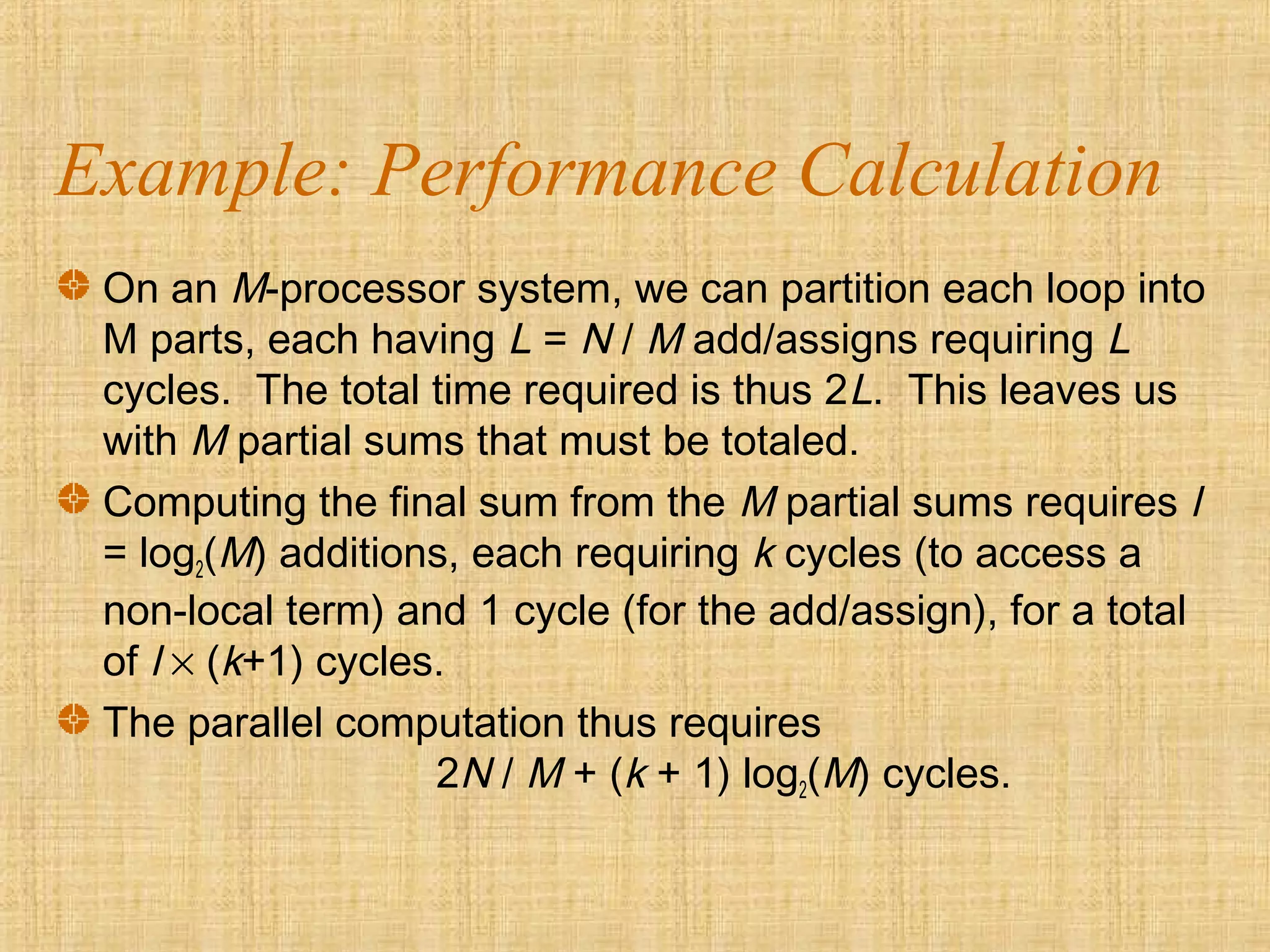 Example: Performance Calculation

On an $M$-processor system, we can partition each loop into M parts, each having $L = N / M$ add/assigns requiring $L$ cycles. The total time required is thus $2L$. This leaves us with $M$ partial sums that must be totaled.

Computing the final sum from the $M$ partial sums requires $l = \log_2(M)$ additions, each requiring $k$ cycles (to access a non-local term) and 1 cycle (for the add/assign), for a total of $l \times (k+1)$ cycles.

The parallel computation thus requires

$2N / M + (k + 1) \log_2(M)$ cycles.